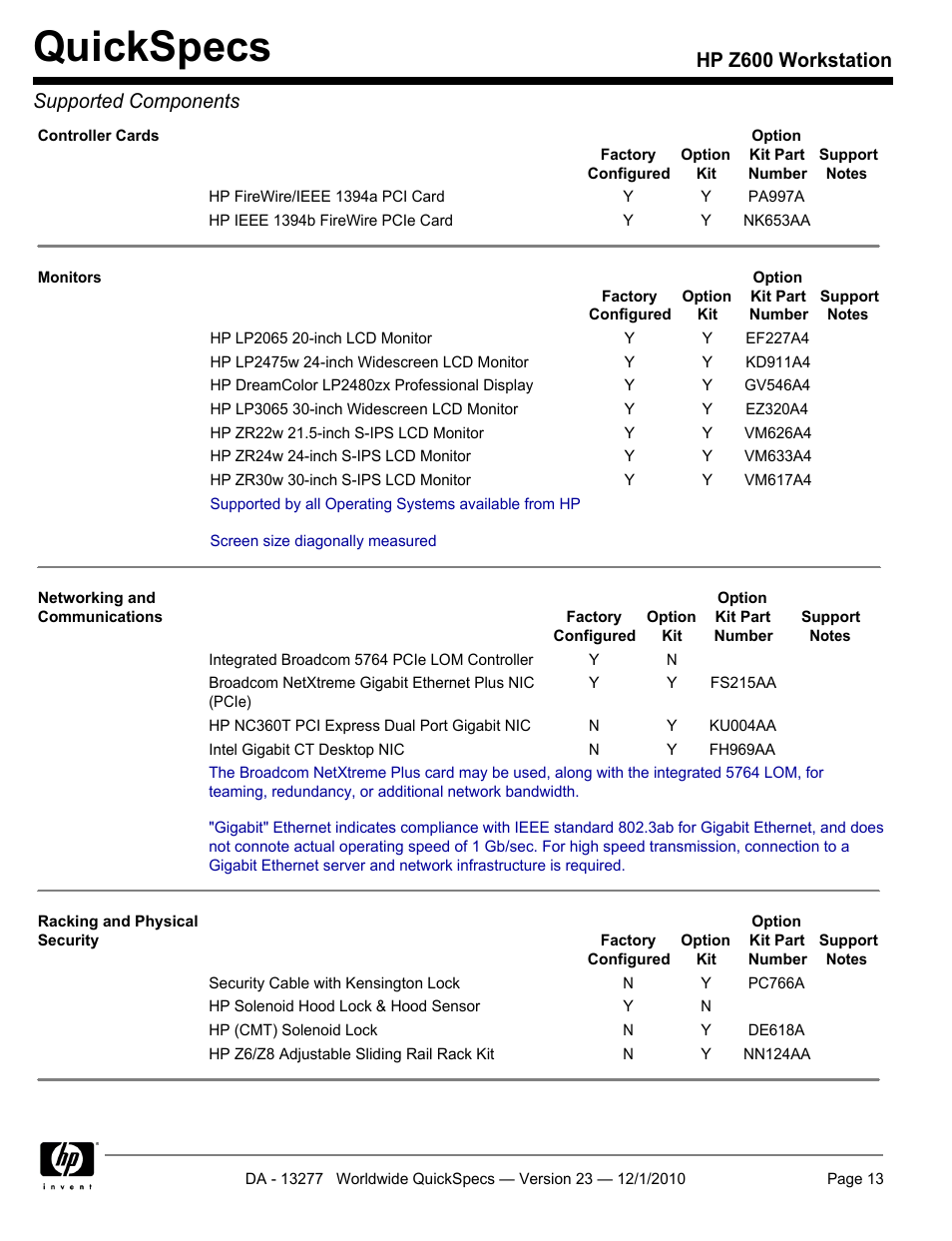 QuickSpecs

HP Z600 Workstation

Supported Components

Controller Cards

| | Factory Configured | Option Kit | Option Kit Part Number | Support Notes |
|---|---|---|---|---|
| HP FireWire/IEEE 1394a PCI Card | Y | Y | PA997A | |
| HP IEEE 1394b FireWire PCIe Card | Y | Y | NK653AA | |

Monitors

| | Factory Configured | Option Kit | Option Kit Part Number | Support Notes |
|---|---|---|---|---|
| HP LP2065 20-inch LCD Monitor | Y | Y | EF227A4 | |
| HP LP2475w 24-inch Widescreen LCD Monitor | Y | Y | KD911A4 | |
| HP DreamColor LP2480zx Professional Display | Y | Y | GV546A4 | |
| HP LP3065 30-inch Widescreen LCD Monitor | Y | Y | EZ320A4 | |
| HP ZR22w 21.5-inch S-IPS LCD Monitor | Y | Y | VM626A4 | |
| HP ZR24w 24-inch S-IPS LCD Monitor | Y | Y | VM633A4 | |
| HP ZR30w 30-inch S-IPS LCD Monitor | Y | Y | VM617A4 | |

Supported by all Operating Systems available from HP

Screen size diagonally measured

Networking and Communications

| | Factory Configured | Option Kit | Option Kit Part Number | Support Notes |
|---|---|---|---|---|
| Integrated Broadcom 5764 PCIe LOM Controller | Y | N | | |
| Broadcom NetXtreme Gigabit Ethernet Plus NIC (PCIe) | Y | Y | FS215AA | |
| HP NC360T PCI Express Dual Port Gigabit NIC | N | Y | KU004AA | |
| Intel Gigabit CT Desktop NIC | N | Y | FH969AA | |

The Broadcom NetXtreme Plus card may be used, along with the integrated 5764 LOM, for teaming, redundancy, or additional network bandwidth.

"Gigabit" Ethernet indicates compliance with IEEE standard 802.3ab for Gigabit Ethernet, and does not connote actual operating speed of 1 Gb/sec. For high speed transmission, connection to a Gigabit Ethernet server and network infrastructure is required.

Racking and Physical Security

| | Factory Configured | Option Kit | Option Kit Part Number | Support Notes |
|---|---|---|---|---|
| Security Cable with Kensington Lock | N | Y | PC766A | |
| HP Solenoid Hood Lock & Hood Sensor | Y | N | | |
| HP (CMT) Solenoid Lock | N | Y | DE618A | |
| HP Z6/Z8 Adjustable Sliding Rail Rack Kit | N | Y | NN124AA | |

hp invent

DA - 13277 Worldwide QuickSpecs — Version 23 — 12/1/2010

Page 13